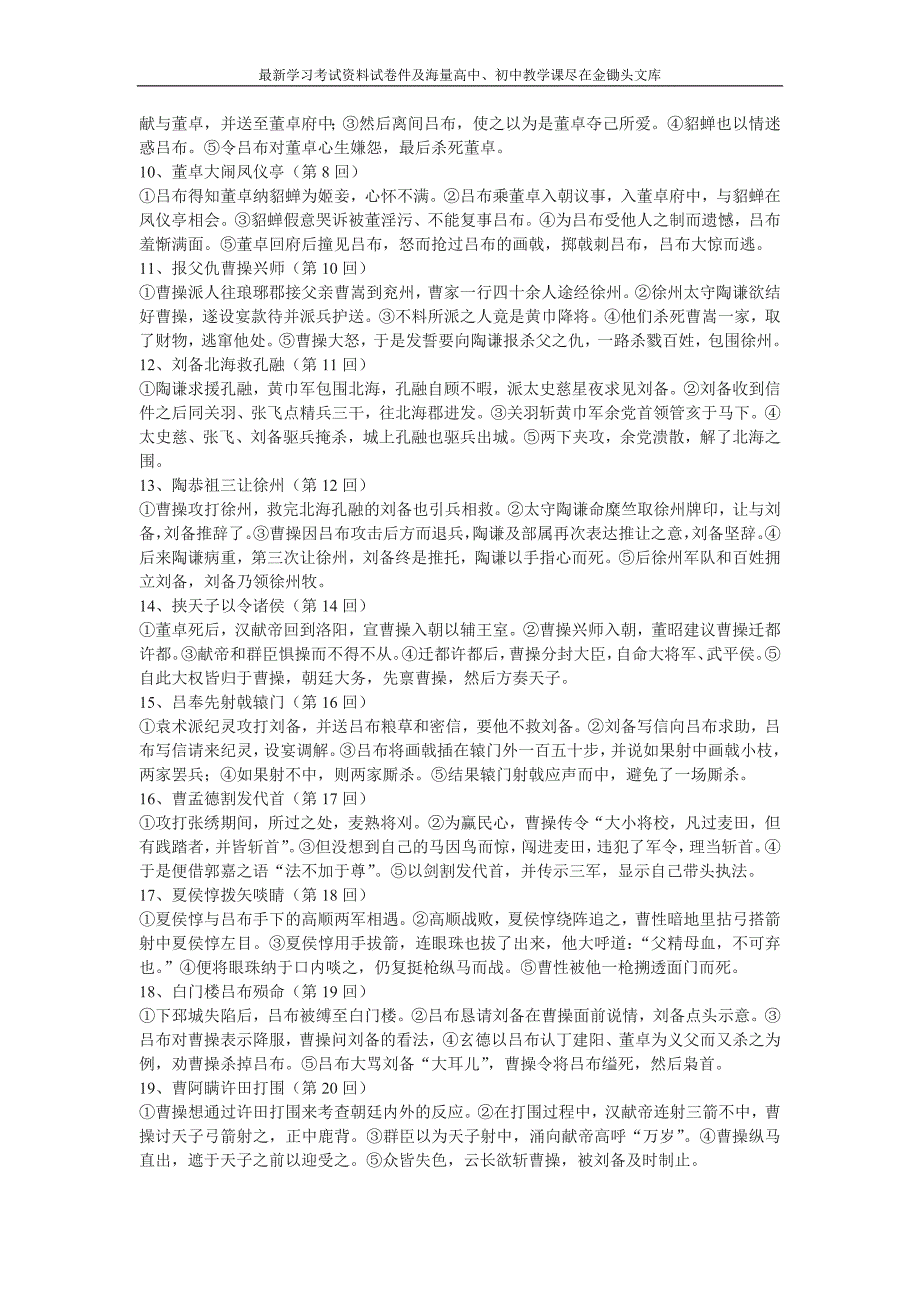 最新学习考试资料试卷件及海量高中、初中教学课尽在金锄头文库

献与董卓，并送至董卓府中；③然后离间吕布，使之以为是董卓夺己所爱。④貂蝉也以情迷惑吕布。⑤令吕布对董卓心生嫌怨，最后杀死董卓。

10、董卓大闹凤仪亭（第 8 回）

①吕布得知董卓纳貂蝉为姬妾，心怀不满。②吕布乘董卓入朝议事，入董卓府中，与貂蝉在凤仪亭相会。③貂蝉假意哭诉被董淫污、不能复事吕布。④为吕布受他人之制而遗憾，吕布羞惭满面。⑤董卓回府后撞见吕布，怒而抢过吕布的画戟，掷戟刺吕布，吕布大惊而逃。

11、报父仇曹操兴师（第 10 回）

①曹操派人往琅琊郡接父亲曹嵩到兖州，曹家一行四十余人途经徐州。②徐州太守陶谦欲结好曹操，遂设宴款待并派兵护送。③不料所派之人竟是黄巾降将。④他们杀死曹嵩一家，取了财物，逃窜他处。⑤曹操大怒，于是发誓要向陶谦报杀父之仇，一路杀戮百姓，包围徐州。

12、刘备北海救孔融（第 11 回）

①陶谦求援孔融，黄巾军包围北海，孔融自顾不暇，派太史慈星夜求见刘备。②刘备收到信件之后同关羽、张飞点精兵三千，往北海郡进发。③关羽斩黄巾军余党首领管亥于马下。④太史慈、张飞、刘备驱兵掩杀，城上孔融也驱兵出城。⑤两下夹攻，余党溃散，解了北海之围。

13、陶恭祖三让徐州（第 12 回）

①曹操攻打徐州，救完北海孔融的刘备也引兵相救。②太守陶谦命糜竺取徐州牌印，让与刘备，刘备推辞了。③曹操因吕布攻击后方而退兵，陶谦及部属再次表达推让之意，刘备坚辞。④后来陶谦病重，第三次让徐州，刘备终是推托，陶谦以手指心而死。⑤后徐州军队和百姓拥立刘备，刘备乃领徐州牧。

14、挟天子以令诸侯（第 14 回）

①董卓死后，汉献帝回到洛阳，宣曹操入朝以辅王室。②曹操兴师入朝，董昭建议曹操迁都许都。③献帝和群臣惧操而不得不从。④迁都许都后，曹操分封大臣，自命大将军、武平侯。⑤自此大权皆归于曹操，朝廷大务，先禀曹操，然后方奏天子。

15、吕奉先射戟辕门（第 16 回）

①袁术派纪灵攻打刘备，并送吕布粮草和密信，要他不救刘备。②刘备写信向吕布求助，吕布写信请来纪灵，设宴调解。③吕布将画戟插在辕门外一百五十步，并说如果射中画戟小枝，两家罢兵；④如果射不中，则两家厮杀。⑤结果辕门射戟应声而中，避免了一场厮杀。

16、曹孟德割发代首（第 17 回）

①攻打张绣期间，所过之处，麦熟将刈。②为赢民心，曹操传令“大小将校，凡过麦田，但有践踏者，并皆斩首”。③但没想到自己的马因鸟而惊，闯进麦田，违犯了军令，理当斩首。④于是便借郭嘉之语“法不加于尊”。⑤以剑割发代首，并传示三军，显示自己带头执法。

17、夏侯惇拨矢啖睛（第 18 回）

①夏侯惇与吕布手下的高顺两军相遇。②高顺战败，夏侯惇绕阵追之，曹性暗地里拈弓搭箭射中夏侯惇左目。③夏侯惇用手拔箭，连眼珠也拔了出来，他大呼道：“父精母血，不可弃也。”④便将眼珠纳于口内啖之，仍复挺枪纵马而战。⑤曹性被他一枪搠透面门而死。

18、白门楼吕布殒命（第 19 回）

①下邳城失陷后，吕布被缚至白门楼。②吕布恳请刘备在曹操面前说情，刘备点头示意。③吕布对曹操表示降服，曹操问刘备的看法，④玄德以吕布认丁建阳、董卓为义父而又杀之为例，劝曹操杀掉吕布。⑤吕布大骂刘备“大耳儿”，曹操令将吕布缢死，然后枭首。

19、曹阿瞒许田打围（第 20 回）

①曹操想通过许田打围来考查朝廷内外的反应。②在打围过程中，汉献帝连射三箭不中，曹操讨天子弓箭射之，正中鹿背。③群臣以为天子射中，涌向献帝高呼“万岁”。④曹操纵马直出，遮于天子之前以迎受之。⑤众皆失色，云长欲斩曹操，被刘备及时制止。